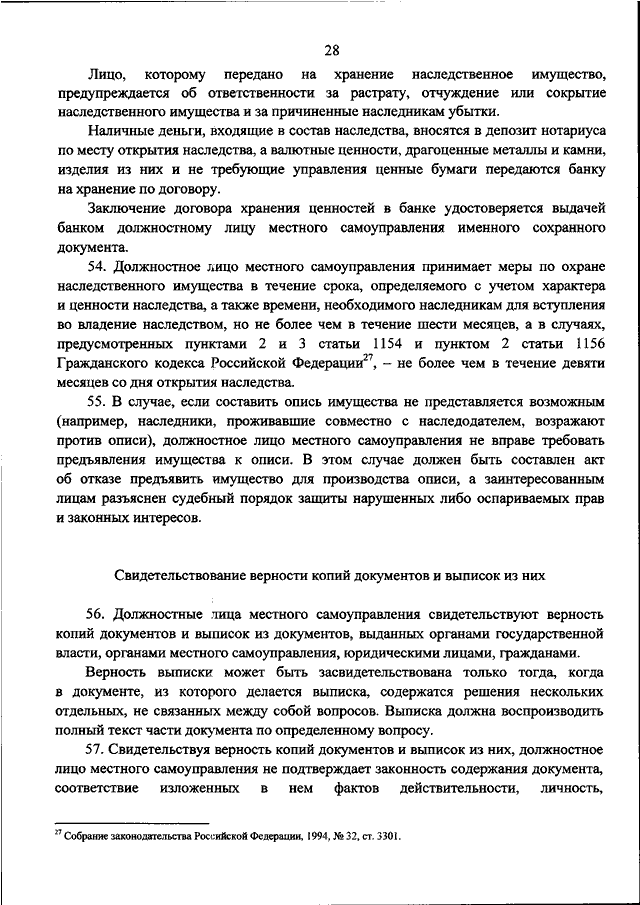 28

Лицо, которому передано на хранение наследственное имущество, предупреждается об ответственности за растрату, отчуждение или сокрытие наследственного имущества и за причиненные наследникам убытки.

Наличные деньги, входящие в состав наследства, вносятся в депозит нотариуса по месту открытия наследства, а валютные ценности, драгоценные металлы и камни, изделия из них и не требующие управления ценные бумаги передаются банку на хранение по договору.

Заключение договора хранения ценностей в банке удостоверяется выдачей банком должностному лицу местного самоуправления именного сохранного документа.

54. Должностное лицо местного самоуправления принимает меры по охране наследственного имущества в течение срока, определяемого с учетом характера и ценности наследства, а также времени, необходимого наследникам для вступления во владение наследством, но не более чем в течение шести месяцев, а в случаях, предусмотренных пунктами 2 и 3 статьи 1154 и пунктом 2 статьи 1156 Гражданского кодекса Российской Федерации$^{27}$, – не более чем в течение девяти месяцев со дня открытия наследства.

55. В случае, если составить опись имущества не представляется возможным (например, наследники, проживавшие совместно с наследодателем, возражают против описи), должностное лицо местного самоуправления не вправе требовать предъявления имущества к описи. В этом случае должен быть составлен акт об отказе предъявить имущество для производства описи, а заинтересованным лицам разъяснен судебный порядок защиты нарушенных либо оспариваемых прав и законных интересов.

Свидетельствование верности копий документов и выписок из них

56. Должностные лица местного самоуправления свидетельствуют верность копий документов и выписок из документов, выданных органами государственной власти, органами местного самоуправления, юридическими лицами, гражданами.

Верность выписки может быть засвидетельствована только тогда, когда в документе, из которого делается выписка, содержатся решения нескольких отдельных, не связанных между собой вопросов. Выписка должна воспроизводить полный текст части документа по определенному вопросу.

57. Свидетельствуя верность копий документов и выписок из них, должностное лицо местного самоуправления не подтверждает законность содержания документа, соответствие изложенных в нем фактов действительности, личность,

$^{27}$ Собрание законодательства Российской Федерации, 1994, № 32, ст. 3301.